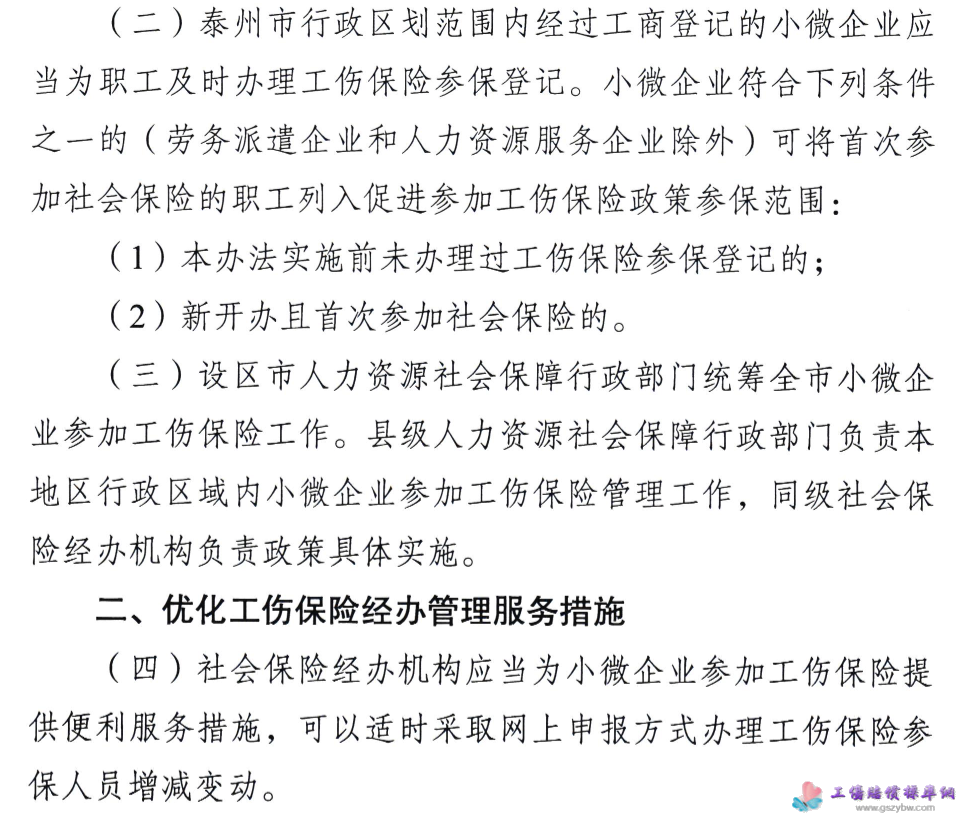 （二）泰州市行政区划范围内经过工商登记的小微企业应当为职工及时办理工伤保险参保登记。小微企业符合下列条件之一的（劳务派遣企业和人力资源服务企业除外）可将首次参加社会保险的职工列入促进参加工伤保险政策参保范围：

（1）本办法实施前未办理过工伤保险参保登记的；

（2）新开办且首次参加社会保险的。

（三）设区市人力资源社会保障行政部门统筹全市小微企业参加工伤保险工作。县级人力资源社会保障行政部门负责本地区行政区域内小微企业参加工伤保险管理工作，同级社会保险经办机构负责政策具体实施。

二、优化工伤保险经办管理服务措施

（四）社会保险经办机构应当为小微企业参加工伤保险提供便利服务措施，可以适时采取网上申报方式办理工伤保险参保人员增减变动。

工伤赔偿标准网
www.gszybw.com